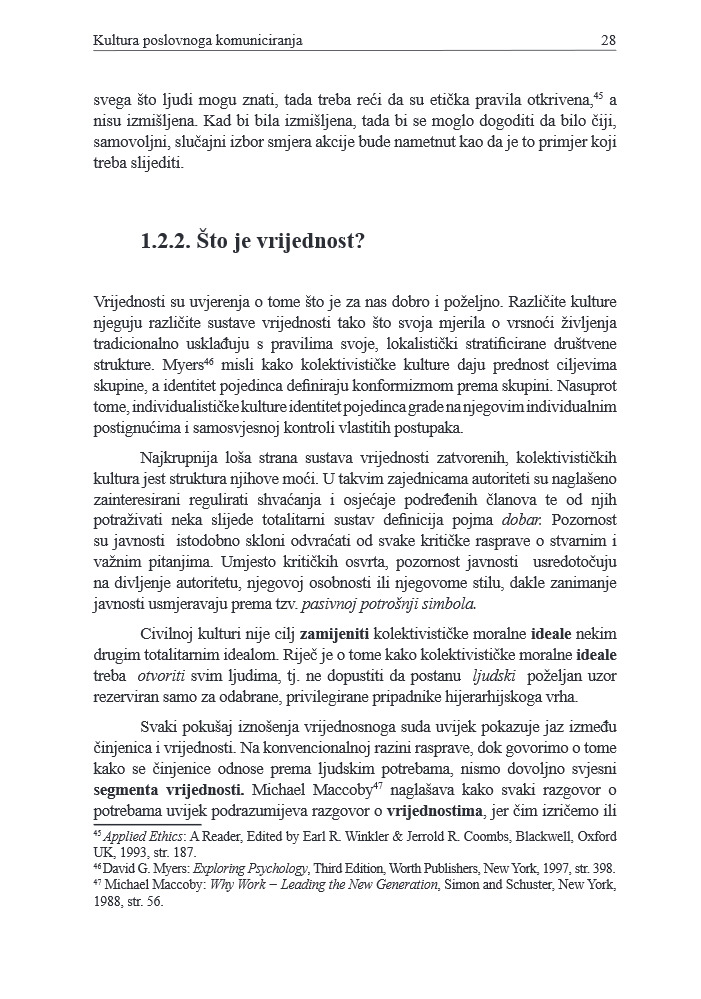 Kultura poslovnoga komuniciranja 28

svega što ljudi mogu znati, tada treba reći da su etička pravila otkrivena,$^{45}$ a nisu izmišljena. Kad bi bila izmišljena, tada bi se moglo dogoditi da bilo čiji, samovoljni, slučajni izbor smjera akcije bude nametnut kao da je to primjer koji treba slijediti.

1.2.2. Što je vrijednost?

Vrijednosti su uvjerenja o tome što je za nas dobro i poželjno. Različite kulture njeguju različite sustave vrijednosti tako što svoja mjerila o vrsnoći življenja tradicionalno usklađuju s pravilima svoje, lokalistički stratificirane društvene strukture. Myers$^{46}$ misli kako kolektivističke kulture daju prednost ciljevima skupine, a identitet pojedinca definiraju konformizmom prema skupini. Nasuprot tome, individualističke kulture identitet pojedinca grade na njegovim individualnim postignućima i samosvjesnoj kontroli vlastitih postupaka.

Najkrupnija loša strana sustava vrijednosti zatvorenih, kolektivističkih kultura jest struktura njihove moći. U takvim zajednicama autoriteti su naglašeno zainteresirani regulirati shvaćanja i osjećaje podređenih članova te od njih potraživati neka slijede totalitarni sustav definicija pojma dobar. Pozornost su javnosti istodobno skloni odvraćati od svake kritičke rasprave o stvarnim i važnim pitanjima. Umjesto kritičkih osvrta, pozornost javnosti usredotočuju na divljenje autoritetu, njegovoj osobnosti ili njegovome stilu, dakle zanimanje javnosti usmjeravaju prema tzv. pasivnoj potrošnji simbola.

Civilnoj kulturi nije cilj zamijeniti kolektivističke moralne ideale nekim drugim totalitarnim idealom. Riječ je o tome kako kolektivističke moralne ideale treba otvoriti svim ljudima, tj. ne dopustiti da postanu ljudski poželjan uzor rezerviran samo za odabrane, privilegirane pripadnike hijerarhijskoga vrha.

Svaki pokušaj iznošenja vrijednosnoga suda uvijek pokazuje jaz između činjenica i vrijednosti. Na konvencionalnoj razini rasprave, dok govorimo o tome kako se činjenice odnose prema ljudskim potrebama, nismo dovoljno svjesni segmenta vrijednosti. Michael Maccoby$^{47}$ naglašava kako svaki razgovor o potrebama uvijek podrazumijeva razgovor o vrijednostima, jer čim izričemo ili

$^{45}$ Applied Ethics: A Reader, Edited by Earl R. Winkler & Jerrold R. Coombs, Blackwell, Oxford UK, 1993, str. 187.
$^{46}$ David G. Myers: Exploring Psychology, Third Edition, Worth Publishers, New York, 1997, str. 398.
$^{47}$ Michael Maccoby: Why Work – Leading the New Generation, Simon and Schuster, New York, 1988, str. 56.